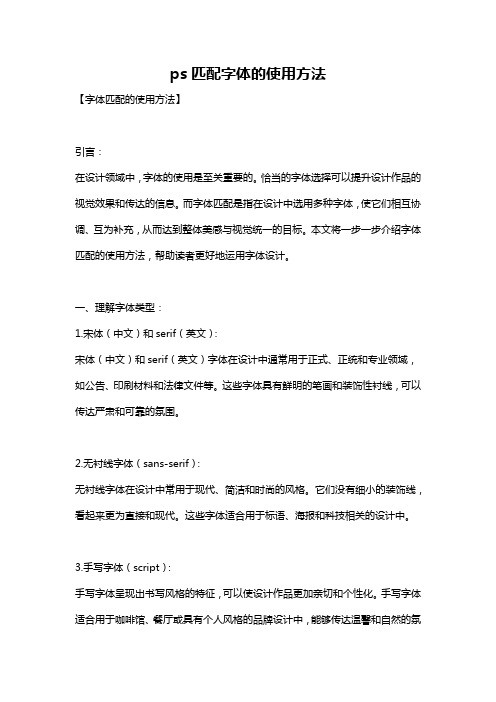 ps 匹配字体的使用方法

【字体匹配的使用方法】

引言：

在设计领域中，字体的使用是至关重要的。恰当的字体选择可以提升设计作品的视觉效果和传达的信息。而字体匹配是指在设计中选用多种字体，使它们相互协调、互为补充，从而达到整体美感与视觉统一的目标。本文将一步一步介绍字体匹配的使用方法，帮助读者更好地运用字体设计。

一、理解字体类型：

1.宋体（中文）和 serif（英文）：

宋体（中文）和 serif（英文）字体在设计中通常用于正式、正统和专业领域，如公告、印刷材料和法律文件等。这些字体具有鲜明的笔画和装饰性衬线，可以传达严肃和可靠的氛围。

2.无衬线字体（sans-serif）：

无衬线字体在设计中常用于现代、简洁和时尚的风格。它们没有细小的装饰线，看起来更为直接和现代。这些字体适合用于标语、海报和科技相关的设计中。

3.手写字体（script）：

手写字体呈现出书写风格的特征，可以使设计作品更加亲切和个性化。手写字体适合用于咖啡馆、餐厅或具有个人风格的品牌设计中，能够传达温馨和自然的氛